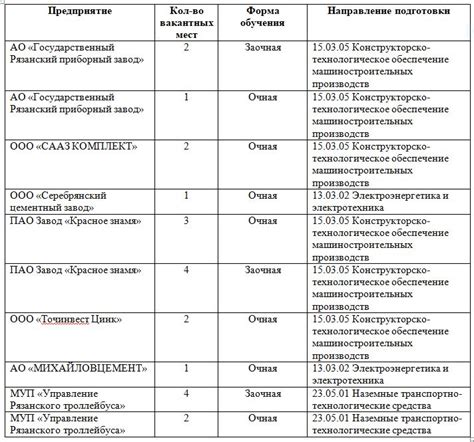 | Предприятие | Кол-во вакантных мест | Форма обучения | Направление подготовки |
|---|---|---|---|
| АО «Государственный Рязанский приборный завод» | 2 | Заочная | 15.03.05 Конструкторско-технологическое обеспечение машиностроительных производств |
| АО «Государственный Рязанский приборный завод» | 1 | Очная | 15.03.05 Конструкторско-технологическое обеспечение машиностроительных производств |
| ООО «СААЗ КОМПЛЕКТ» | 2 | Очная | 15.03.05 Конструкторско-технологическое обеспечение машиностроительных производств |
| ООО «Серебрянский цементный завод» | 1 | Очная | 13.03.02 Электроэнергетика и электротехника |
| ПАО Завод «Красное знамя» | 3 | Очная | 15.03.05 Конструкторско-технологическое обеспечение машиностроительных производств |
| ПАО Завод «Красное знамя» | 4 | Заочная | 15.03.05 Конструкторско-технологическое обеспечение машиностроительных производств |
| ООО «Точинвест Цинк» | 2 | Очная | 15.03.05 Конструкторско-технологическое обеспечение машиностроительных производств |
| АО «МИХАЙЛОВЦЕМЕНТ» | 1 | Очная | 13.03.02 Электроэнергетика и электротехника |
| МУП «Управление Рязанского троллейбуса» | 4 | Заочная | 23.05.01 Наземные транспортно-технологические средства |
| МУП «Управление Рязанского троллейбуса» | 2 | Очная | 23.05.01 Наземные транспортно-технологические средства |